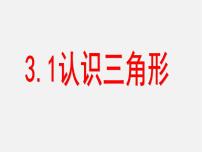 3.1认识三角形